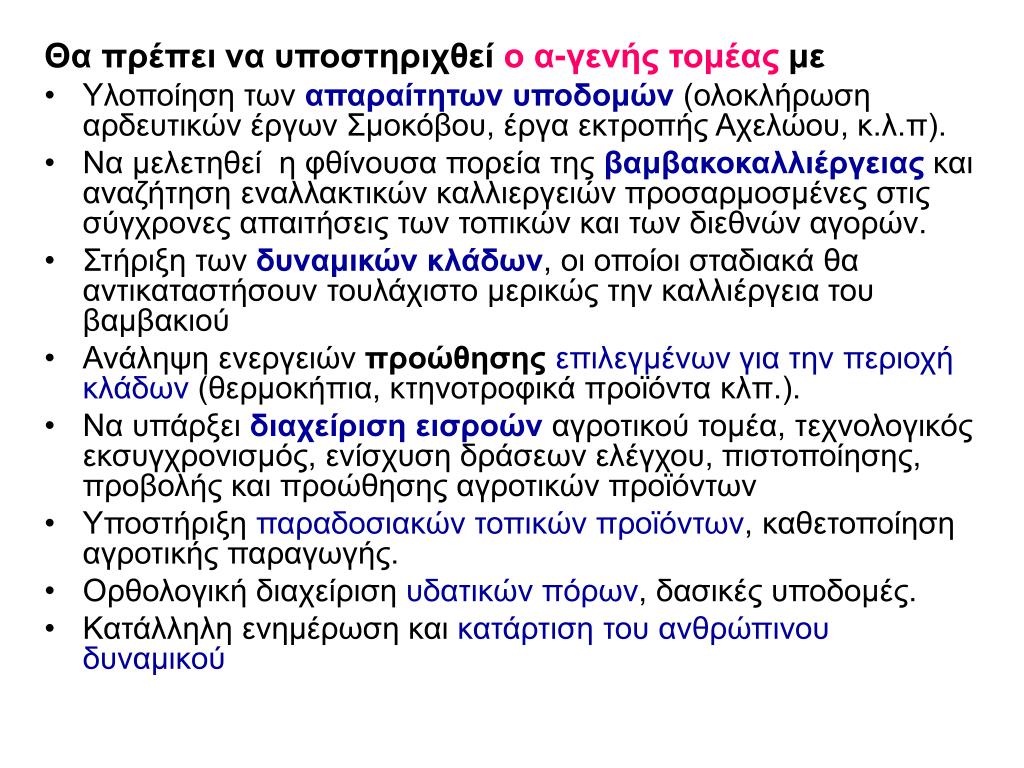 Θα πρέπει να υποστηριχθεί ο α-γενής τομέας με

• Υλοποίηση των απαραίτητων υποδομών (ολοκλήρωση αρδευτικών έργων Σμοκόβου, έργα εκτροπής Αχελώου, κ.λ.π).
• Να μελετηθεί η φθίνουσα πορεία της βαμβακοκαλλιέργειας και αναζήτηση εναλλακτικών καλλιεργειών προσαρμοσμένες στις σύγχρονες απαιτήσεις των τοπικών και των διεθνών αγορών.
• Στήριξη των δυναμικών κλάδων, οι οποίοι σταδιακά θα αντικαταστήσουν τουλάχιστο μερικώς την καλλιέργεια του βαμβακιού
• Ανάληψη ενεργειών προώθησης επιλεγμένων για την περιοχή κλάδων (θερμοκήπια, κτηνοτροφικά προϊόντα κλπ.).
• Να υπάρξει διαχείριση εισροών αγροτικού τομέα, τεχνολογικός εκσυγχρονισμός, ενίσχυση δράσεων ελέγχου, πιστοποίησης, προβολής και προώθησης αγροτικών προϊόντων
• Υποστήριξη παραδοσιακών τοπικών προϊόντων, καθετοποίηση αγροτικής παραγωγής.
• Ορθολογική διαχείριση υδατικών πόρων, δασικές υποδομές.
• Κατάλληλη ενημέρωση και κατάρτιση του ανθρώπινου δυναμικού